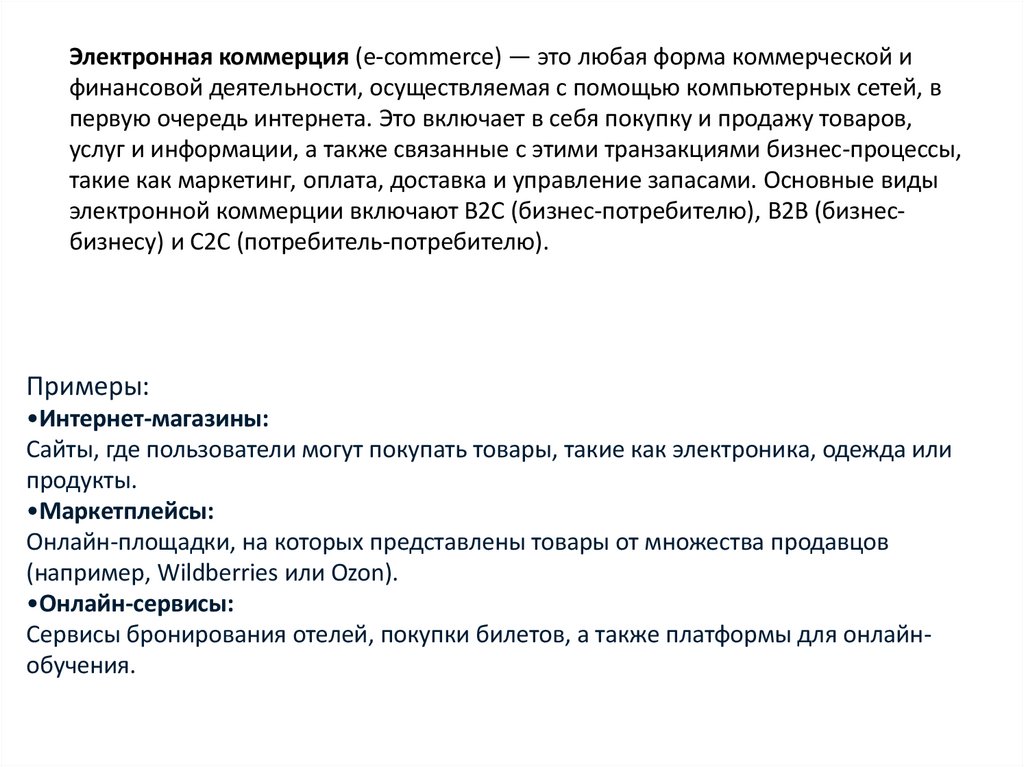 Электронная коммерция (e-commerce) — это любая форма коммерческой и финансовой деятельности, осуществляемая с помощью компьютерных сетей, в первую очередь интернета. Это включает в себя покупку и продажу товаров, услуг и информации, а также связанные с этими транзакциями бизнес-процессы, такие как маркетинг, оплата, доставка и управление запасами. Основные виды электронной коммерции включают B2C (бизнес-потребителю), B2B (бизнес-бизнесу) и C2C (потребитель-потребителю).

Примеры:
•Интернет-магазины:
Сайты, где пользователи могут покупать товары, такие как электроника, одежда или продукты.
•Маркетплейсы:
Онлайн-площадки, на которых представлены товары от множества продавцов (например, Wildberries или Ozon).
•Онлайн-сервисы:
Сервисы бронирования отелей, покупки билетов, а также платформы для онлайн-обучения.